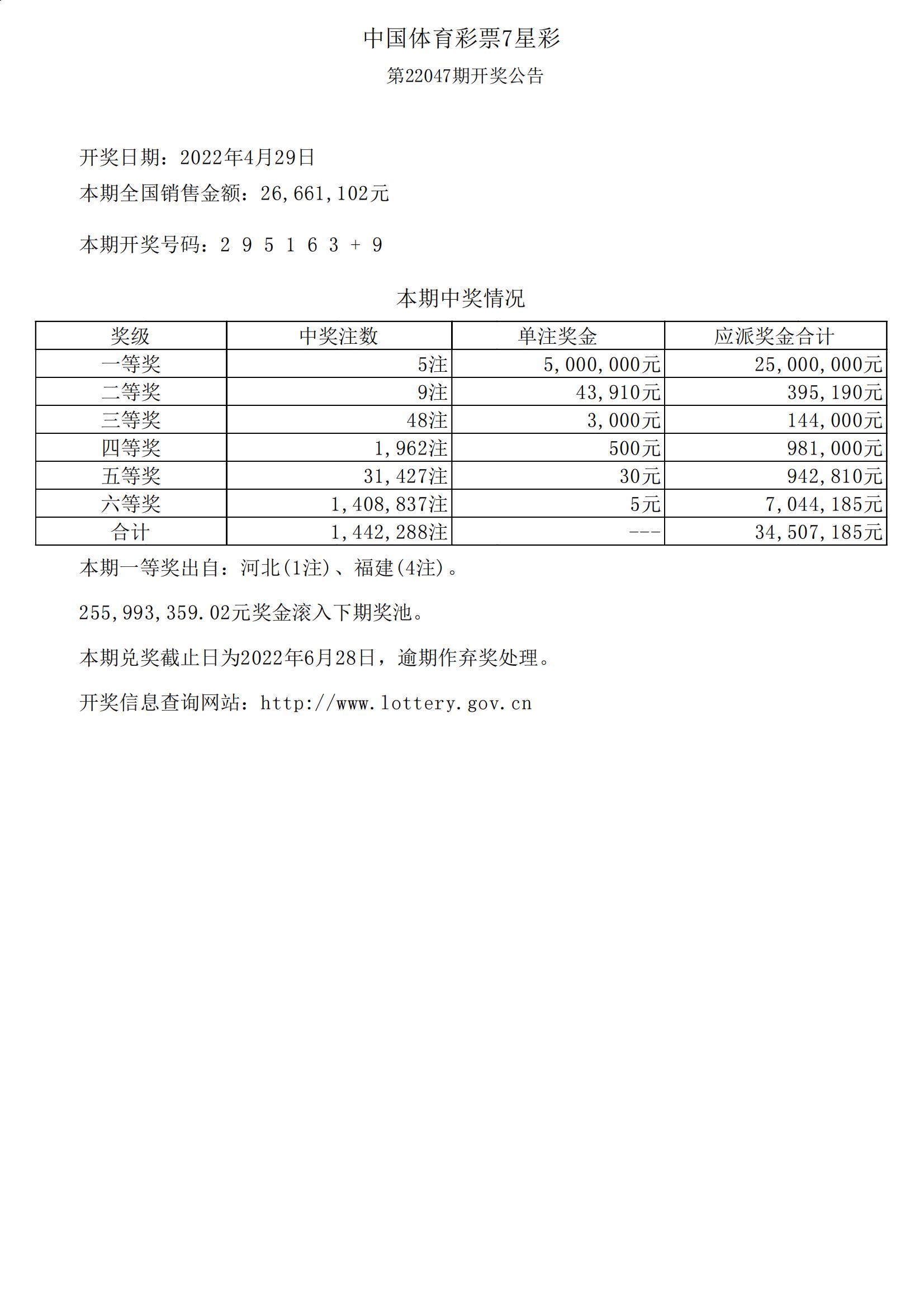 中国体育彩票7星彩

第22047期开奖公告

开奖日期：2022年4月29日

本期全国销售金额：26,661,102元

本期开奖号码：2 9 5 1 6 3 + 9

本期中奖情况

| 奖级 | 中奖注数 | 单注奖金 | 应派奖金合计 |
|---|---|---|---|
| 一等奖 | 5注 | 5,000,000元 | 25,000,000元 |
| 二等奖 | 9注 | 43,910元 | 395,190元 |
| 三等奖 | 48注 | 3,000元 | 144,000元 |
| 四等奖 | 1,962注 | 500元 | 981,000元 |
| 五等奖 | 31,427注 | 30元 | 942,810元 |
| 六等奖 | 1,408,837注 | 5元 | 7,044,185元 |
| 合计 | 1,442,288注 | --- | 34,507,185元 |

本期一等奖出自：河北(1注)、福建(4注)。

255,993,359.02元奖金滚入下期奖池。

本期兑奖截止日为2022年6月28日，逾期作弃奖处理。

开奖信息查询网站：http://www.lottery.gov.cn